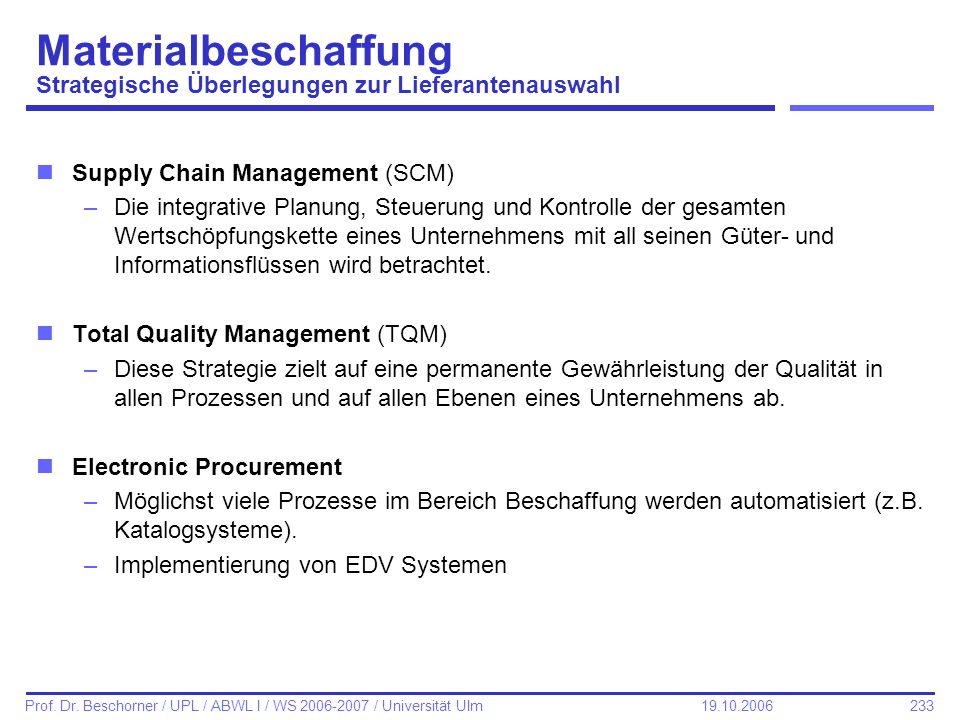 Materialbeschaffung
Strategische Überlegungen zur Lieferantenauswahl

n Supply Chain Management (SCM)
– Die integrative Planung, Steuerung und Kontrolle der gesamten Wertschöpfungskette eines Unternehmens mit all seinen Güter- und Informationsflüssen wird betrachtet.

n Total Quality Management (TQM)
– Diese Strategie zielt auf eine permanente Gewährleistung der Qualität in allen Prozessen und auf allen Ebenen eines Unternehmens ab.

n Electronic Procurement
– Möglichst viele Prozesse im Bereich Beschaffung werden automatisiert (z.B. Katalogsysteme).
– Implementierung von EDV Systemen

Prof. Dr. Beschorner / UPL / ABWL I / WS 2006-2007 / Universität Ulm 19.10.2006 233